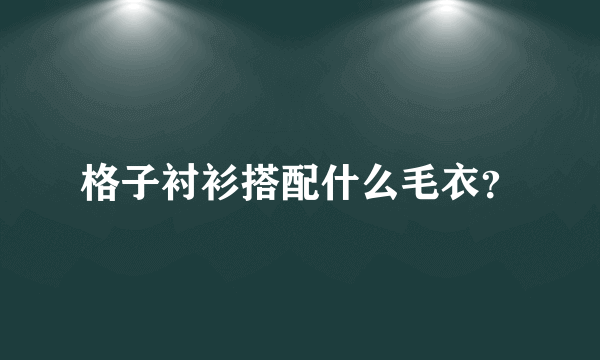 格子衬衫搭配什么毛衣?